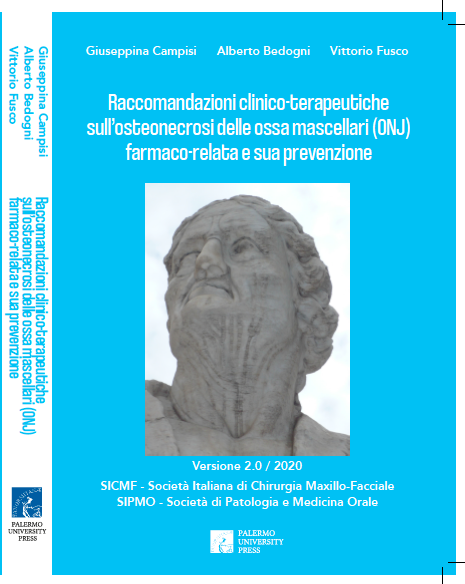 Giuseppina Campisi
Alberto Bedogni
Vittorio Fusco

Raccomandazioni clinico-terapeutiche sull'osteonecrosi delle ossa mascellari (ONJ) farmaco-relata e sua prevenzione

PALERMO UNIVERSITY PRESS

Giuseppina Campisi Alberto Bedogni Vittorio Fusco

Raccomandazioni clinico-terapeutiche sull'osteonecrosi delle ossa mascellari (ONJ) farmaco-relata e sua prevenzione

Versione 2.0 / 2020

SICMF - Società Italiana di Chirurgia Maxillo-Facciale
SIPMO - Società di Patologia e Medicina Orale

PALERMO UNIVERSITY PRESS